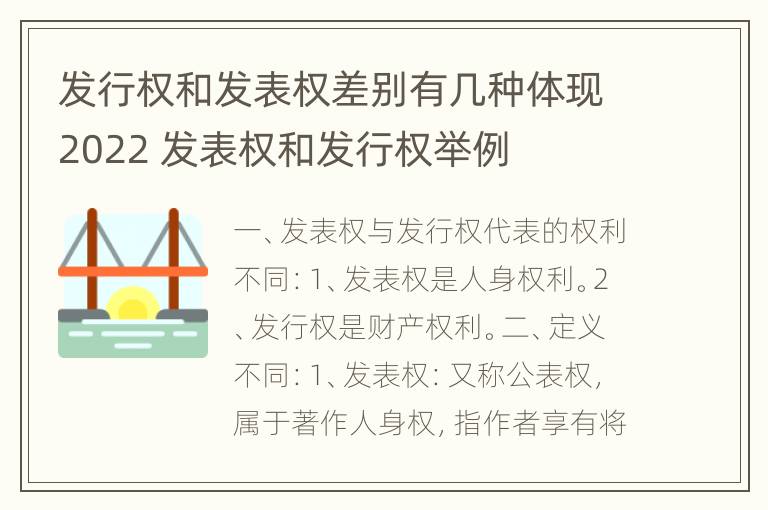 发行权和发表权差别有几种体现2022 发表权和发行权举例

一、发表权与发行权代表的权利不同：1、发表权是人身权利。2、发行权是财产权利。二、定义不同：1、发表权：又称公表权，属于著作人身权，指作者享有将